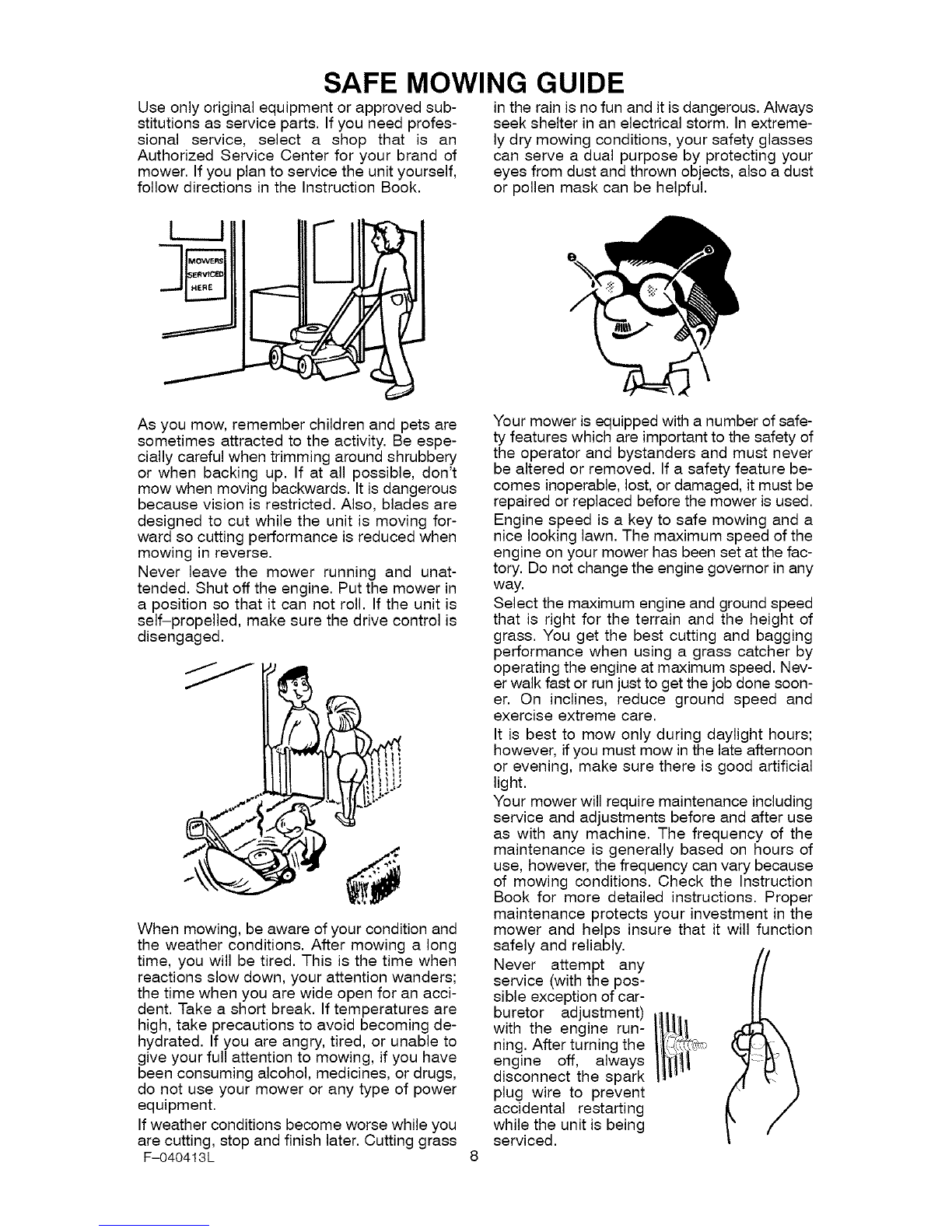 SAFE MOWING GUIDE

Use only original equipment or approved substitutions as service parts. If you need professional service, select a shop that is an Authorized Service Center for your brand of mower. If you plan to service the unit yourself, follow directions in the Instruction Book.

MOWERS SERVICED HERE

As you mow, remember children and pets are sometimes attracted to the activity. Be especially careful when trimming around shrubbery or when backing up. If at all possible, don't mow when moving backwards. It is dangerous because vision is restricted. Also, blades are designed to cut while the unit is moving forward so cutting performance is reduced when mowing in reverse.

Never leave the mower running and unattended. Shut off the engine. Put the mower in a position so that it can not roll. If the unit is self–propelled, make sure the drive control is disengaged.

When mowing, be aware of your condition and the weather conditions. After mowing a long time, you will be tired. This is the time when reactions slow down, your attention wanders; the time when you are wide open for an accident. Take a short break. If temperatures are high, take precautions to avoid becoming dehydrated. If you are angry, tired, or unable to give your full attention to mowing, if you have been consuming alcohol, medicines, or drugs, do not use your mower or any type of power equipment.

If weather conditions become worse while you are cutting, stop and finish later. Cutting grass in the rain is no fun and it is dangerous. Always seek shelter in an electrical storm. In extremely dry mowing conditions, your safety glasses can serve a dual purpose by protecting your eyes from dust and thrown objects, also a dust or pollen mask can be helpful.

Your mower is equipped with a number of safety features which are important to the safety of the operator and bystanders and must never be altered or removed. If a safety feature becomes inoperable, lost, or damaged, it must be repaired or replaced before the mower is used.

Engine speed is a key to safe mowing and a nice looking lawn. The maximum speed of the engine on your mower has been set at the factory. Do not change the engine governor in any way.

Select the maximum engine and ground speed that is right for the terrain and the height of grass. You get the best cutting and bagging performance when using a grass catcher by operating the engine at maximum speed. Never walk fast or run just to get the job done sooner. On inclines, reduce ground speed and exercise extreme care.

It is best to mow only during daylight hours; however, if you must mow in the late afternoon or evening, make sure there is good artificial light.

Your mower will require maintenance including service and adjustments before and after use as with any machine. The frequency of the maintenance is generally based on hours of use, however, the frequency can vary because of mowing conditions. Check the Instruction Book for more detailed instructions. Proper maintenance protects your investment in the mower and helps insure that it will function safely and reliably.

Never attempt any service (with the possible exception of carburetor adjustment) with the engine running. After turning the engine off, always disconnect the spark plug wire to prevent accidental restarting while the unit is being serviced.

F–040413L

8